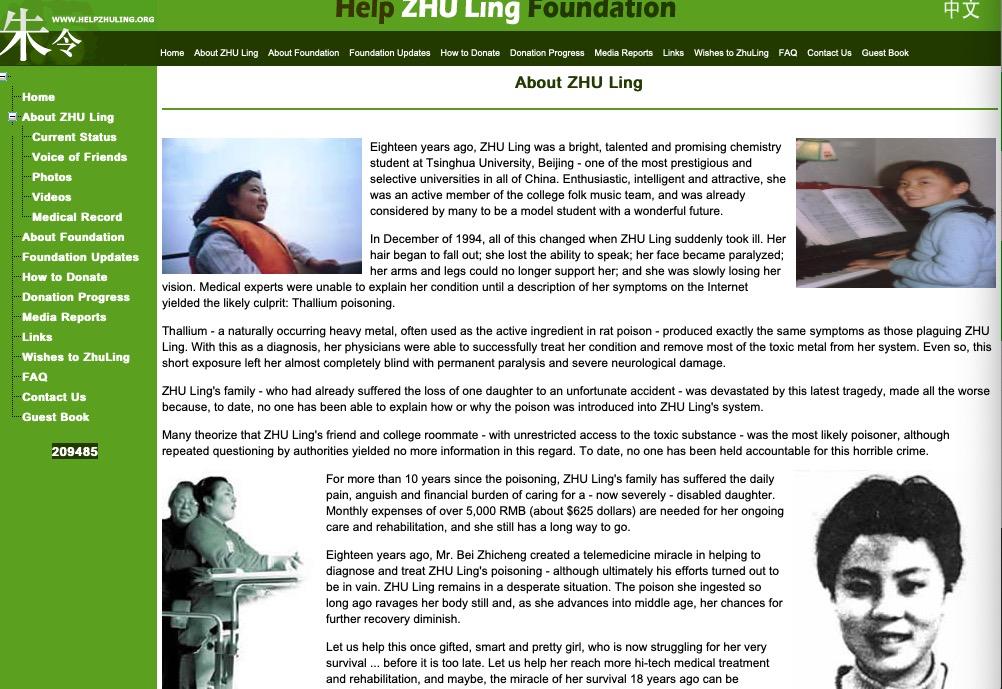 朱令 WWW.HELPZHULING.ORG

Help ZHU Ling Foundation

中文

Home About ZHU Ling About Foundation Foundation Updates How to Donate Donation Progress Media Reports Links Wishes to ZhuLing FAQ Contact Us Guest Book

Home
About ZHU Ling
Current Status
Voice of Friends
Photos
Videos
Medical Record
About Foundation
Foundation Updates
How to Donate
Donation Progress
Media Reports
Links
Wishes to ZhuLing
FAQ
Contact Us
Guest Book

209485

About ZHU Ling

Eighteen years ago, ZHU Ling was a bright, talented and promising chemistry student at Tsinghua University, Beijing - one of the most prestigious and selective universities in all of China. Enthusiastic, intelligent and attractive, she was an active member of the college folk music team, and was already considered by many to be a model student with a wonderful future.

In December of 1994, all of this changed when ZHU Ling suddenly took ill. Her hair began to fall out; she lost the ability to speak; her face became paralyzed; her arms and legs could no longer support her; and she was slowly losing her vision. Medical experts were unable to explain her condition until a description of her symptoms on the Internet yielded the likely culprit: Thallium poisoning.

Thallium - a naturally occurring heavy metal, often used as the active ingredient in rat poison - produced exactly the same symptoms as those plaguing ZHU Ling. With this as a diagnosis, her physicians were able to successfully treat her condition and remove most of the toxic metal from her system. Even so, this short exposure left her almost completely blind with permanent paralysis and severe neurological damage.

ZHU Ling's family - who had already suffered the loss of one daughter to an unfortunate accident - was devastated by this latest tragedy, made all the worse because, to date, no one has been able to explain how or why the poison was introduced into ZHU Ling's system.

Many theorize that ZHU Ling's friend and college roommate - with unrestricted access to the toxic substance - was the most likely poisoner, although repeated questioning by authorities yielded no more information in this regard. To date, no one has been held accountable for this horrible crime.

For more than 10 years since the poisoning, ZHU Ling's family has suffered the daily pain, anguish and financial burden of caring for a - now severely - disabled daughter. Monthly expenses of over 5,000 RMB (about $625 dollars) are needed for her ongoing care and rehabilitation, and she still has a long way to go.

Eighteen years ago, Mr. Bei Zhicheng created a telemedicine miracle in helping to diagnose and treat ZHU Ling's poisoning - although ultimately his efforts turned out to be in vain. ZHU Ling remains in a desperate situation. The poison she ingested so long ago ravages her body still and, as she advances into middle age, her chances for further recovery diminish.

Let us help this once gifted, smart and pretty girl, who is now struggling for her very survival ... before it is too late. Let us help her reach more hi-tech medical treatment and rehabilitation, and maybe, the miracle of her survival 18 years ago can be